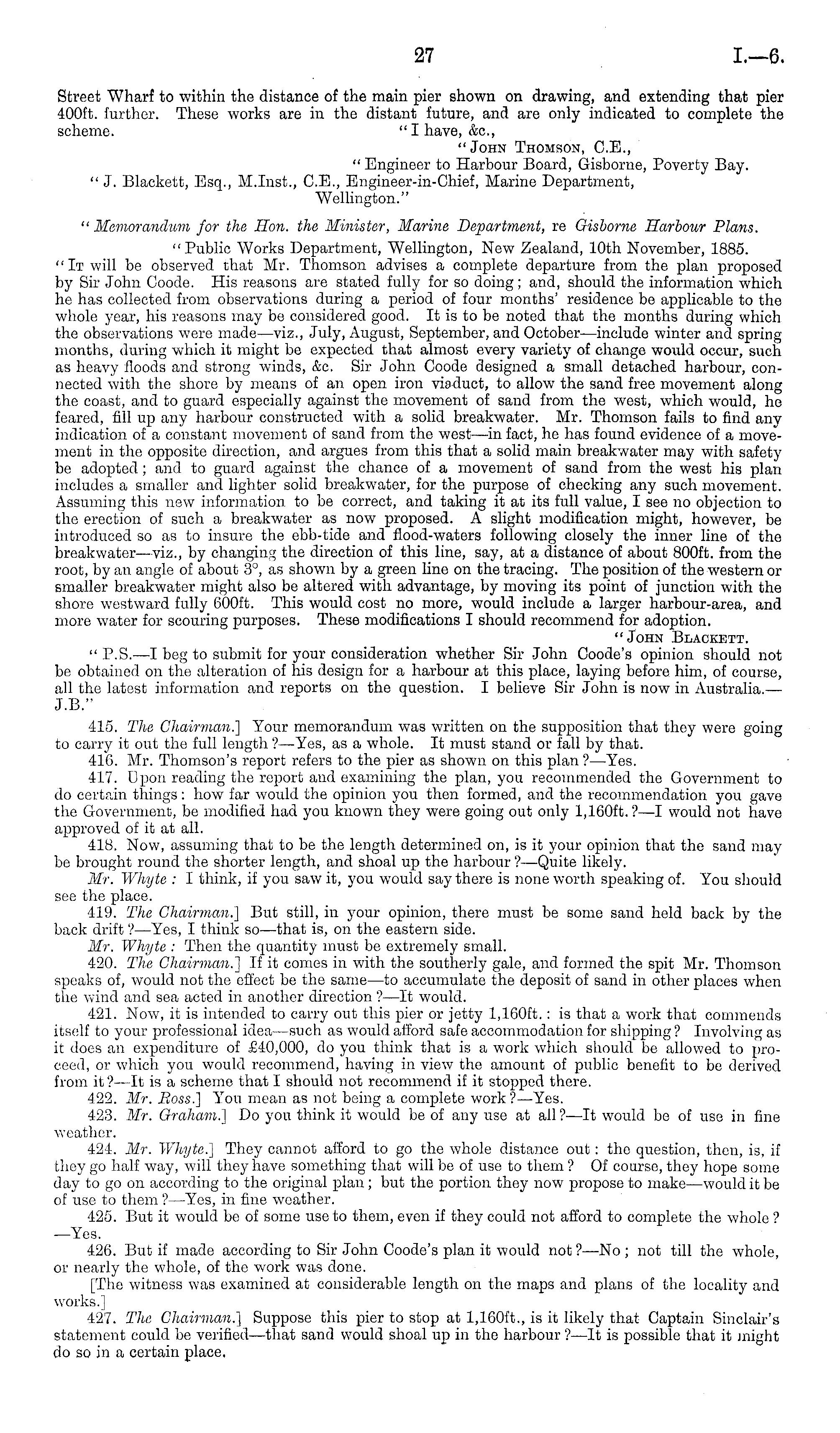 27 I.—6.

Street Wharf to within the distance of the main pier shown on drawing, and extending that pier 400ft. further. These works are in the distant future, and are only indicated to complete the scheme. "I have, &c.,
"John Thomson, C.E.,
"Engineer to Harbour Board, Gisborne, Poverty Bay.
"J. Blackett, Esq., M.Inst., C.E., Engineer-in-Chief, Marine Department, Wellington."

"Memorandum for the Hon. the Minister, Marine Department, re Gisborne Harbour Plans.
"Public Works Department, Wellington, New Zealand, 10th November, 1885.
"It will be observed that Mr. Thomson advises a complete departure from the plan proposed by Sir John Coode. His reasons are stated fully for so doing; and, should the information which he has collected from observations during a period of four months' residence be applicable to the whole year, his reasons may be considered good. It is to be noted that the months during which the observations were made—viz., July, August, September, and October—include winter and spring months, during which it might be expected that almost every variety of change would occur, such as heavy floods and strong winds, &c. Sir John Coode designed a small detached harbour, connected with the shore by means of an open iron viaduct, to allow the sand free movement along the coast, and to guard especially against the movement of sand from the west, which would, he feared, fill up any harbour constructed with a solid breakwater. Mr. Thomson fails to find any indication of a constant movement of sand from the west—in fact, he has found evidence of a movement in the opposite direction, and argues from this that a solid main breakwater may with safety be adopted; and to guard against the chance of a movement of sand from the west his plan includes a smaller and lighter solid breakwater, for the purpose of checking any such movement. Assuming this new information to be correct, and taking it at its full value, I see no objection to the erection of such a breakwater as now proposed. A slight modification might, however, be introduced so as to insure the ebb-tide and flood-waters following closely the inner line of the breakwater—viz., by changing the direction of this line, say, at a distance of about 800ft. from the root, by an angle of about 3°, as shown by a green line on the tracing. The position of the western or smaller breakwater might also be altered with advantage, by moving its point of junction with the shore westward fully 600ft. This would cost no more, would include a larger harbour-area, and more water for scouring purposes. These modifications I should recommend for adoption.
"John Blackett.
"P.S.—I beg to submit for your consideration whether Sir John Coode's opinion should not be obtained on the alteration of his design for a harbour at this place, laying before him, of course, all the latest information and reports on the question. I believe Sir John is now in Australia.—J.B."

415. The Chairman.] Your memorandum was written on the supposition that they were going to carry it out the full length?—Yes, as a whole. It must stand or fall by that.
416. Mr. Thomson's report refers to the pier as shown on this plan?—Yes.
417. Upon reading the report and examining the plan, you recommended the Government to do certain things: how far would the opinion you then formed, and the recommendation you gave the Government, be modified had you known they were going out only 1,160ft.?—I would not have approved of it at all.
418. Now, assuming that to be the length determined on, is it your opinion that the sand may be brought round the shorter length, and shoal up the harbour?—Quite likely.
Mr. Whyte: I think, if you saw it, you would say there is none worth speaking of. You should see the place.
419. The Chairman.] But still, in your opinion, there must be some sand held back by the back drift?—Yes, I think so—that is, on the eastern side.
Mr. Whyte: Then the quantity must be extremely small.
420. The Chairman.] If it comes in with the southerly gale, and formed the spit Mr. Thomson speaks of, would not the effect be the same—to accumulate the deposit of sand in other places when the wind and sea acted in another direction?—It would.
421. Now, it is intended to carry out this pier or jetty 1,160ft.: is that a work that commends itself to your professional idea—such as would afford safe accommodation for shipping? Involving as it does an expenditure of £40,000, do you think that is a work which should be allowed to proceed, or which you would recommend, having in view the amount of public benefit to be derived from it?—It is a scheme that I should not recommend if it stopped there.
422. Mr. Ross.] You mean as not being a complete work?—Yes.
423. Mr. Graham.] Do you think it would be of any use at all?—It would be of use in fine weather.
424. Mr. Whyte.] They cannot afford to go the whole distance out: the question, then, is, if they go half way, will they have something that will be of use to them? Of course, they hope some day to go on according to the original plan; but the portion they now propose to make—would it be of use to them?—Yes, in fine weather.
425. But it would be of some use to them, even if they could not afford to complete the whole?—Yes.
426. But if made according to Sir John Coode's plan it would not?—No; not till the whole, or nearly the whole, of the work was done.
[The witness was examined at considerable length on the maps and plans of the locality and works.]
427. The Chairman.] Suppose this pier to stop at 1,160ft., is it likely that Captain Sinclair's statement could be verified—that sand would shoal up in the harbour?—It is possible that it might do so in a certain place.